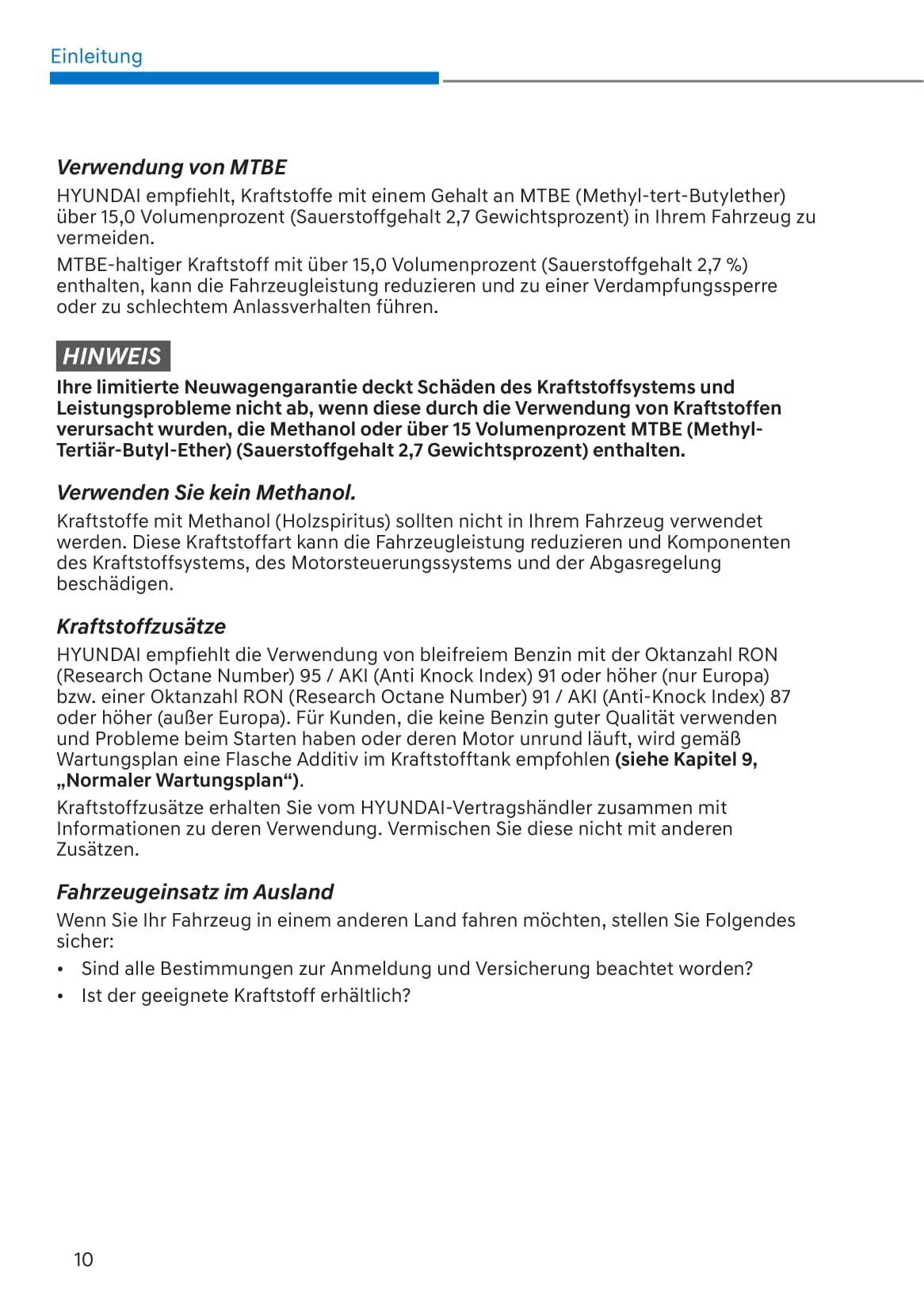 Einleitung

Verwendung von MTBE

HYUNDAI empfiehlt, Kraftstoffe mit einem Gehalt an MTBE (Methyl-tert-Butylether) über 15,0 Volumenprozent (Sauerstoffgehalt 2,7 Gewichtsprozent) in Ihrem Fahrzeug zu vermeiden.

MTBE-haltiger Kraftstoff mit über 15,0 Volumenprozent (Sauerstoffgehalt 2,7 %) enthalten, kann die Fahrzeugleistung reduzieren und zu einer Verdampfungssperre oder zu schlechtem Anlassverhalten führen.

HINWEIS

Ihre limitierte Neuwagengarantie deckt Schäden des Kraftstoffsystems und Leistungsprobleme nicht ab, wenn diese durch die Verwendung von Kraftstoffen verursacht wurden, die Methanol oder über 15 Volumenprozent MTBE (Methyl-Tertiär-Butyl-Ether) (Sauerstoffgehalt 2,7 Gewichtsprozent) enthalten.

Verwenden Sie kein Methanol.

Kraftstoffe mit Methanol (Holzspiritus) sollten nicht in Ihrem Fahrzeug verwendet werden. Diese Kraftstoffart kann die Fahrzeugleistung reduzieren und Komponenten des Kraftstoffsystems, des Motorsteuerungssystems und der Abgasregelung beschädigen.

Kraftstoffzusätze

HYUNDAI empfiehlt die Verwendung von bleifreiem Benzin mit der Oktanzahl RON (Research Octane Number) 95 / AKI (Anti Knock Index) 91 oder höher (nur Europa) bzw. einer Oktanzahl RON (Research Octane Number) 91 / AKI (Anti-Knock Index) 87 oder höher (außer Europa). Für Kunden, die keine Benzin guter Qualität verwenden und Probleme beim Starten haben oder deren Motor unrund läuft, wird gemäß Wartungsplan eine Flasche Additiv im Kraftstofftank empfohlen (siehe Kapitel 9, „Normaler Wartungsplan“).

Kraftstoffzusätze erhalten Sie vom HYUNDAI-Vertragshändler zusammen mit Informationen zu deren Verwendung. Vermischen Sie diese nicht mit anderen Zusätzen.

Fahrzeugeinsatz im Ausland

Wenn Sie Ihr Fahrzeug in einem anderen Land fahren möchten, stellen Sie Folgendes sicher:

• Sind alle Bestimmungen zur Anmeldung und Versicherung beachtet worden?
• Ist der geeignete Kraftstoff erhältlich?

10